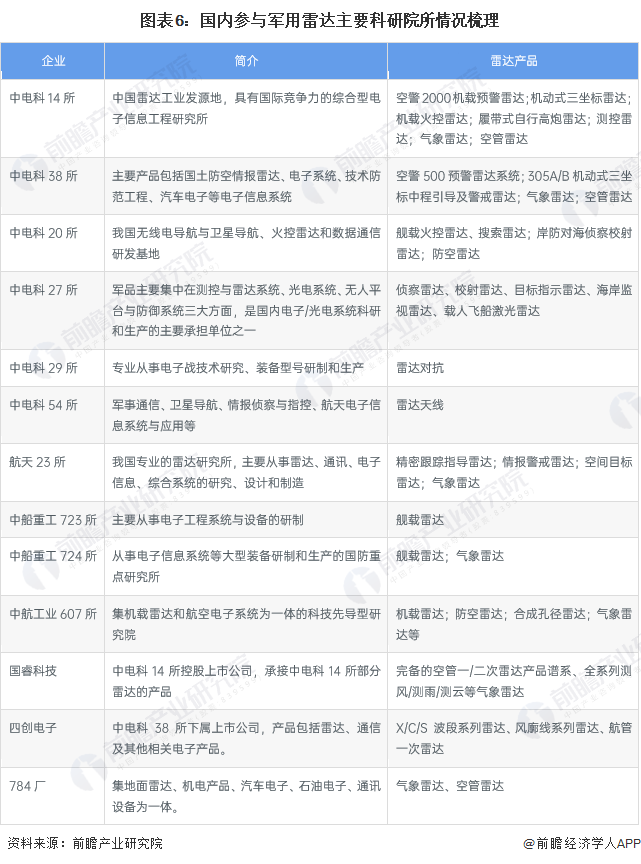 图表6：国内参与军用雷达主要科研院所情况梳理

| 企业 | 简介 | 雷达产品 |
|---|---|---|
| 中电科 14 所 | 中国雷达工业发源地，具有国际竞争力的综合型电子信息工程研究所 | 空警 2000 机载预警雷达；机动式三坐标雷达；机载火控雷达；履带式自行高炮雷达；测控雷达；气象雷达；空管雷达 |
| 中电科 38 所 | 主要产品包括国土防空情报雷达、电子系统、技术防范工程、汽车电子等电子信息系统 | 空警 500 预警雷达系统；305A/B 机动式三坐标中程引导及警戒雷达；气象雷达；空管雷达 |
| 中电科 20 所 | 我国无线电导航与卫星导航、火控雷达和数据通信研发基地 | 舰载火控雷达、搜索雷达；岸防对海侦察校射雷达；防空雷达 |
| 中电科 27 所 | 军品主要集中在测控与雷达系统、光电系统、无人平台与防御系统三大方面，是国内电子/光电系统科研和生产的主要承担单位之一 | 侦察雷达、校射雷达、目标指示雷达、海岸监视雷达、载人飞船激光雷达 |
| 中电科 29 所 | 专业从事电子战技术研究、装备型号研制和生产 | 雷达对抗 |
| 中电科 54 所 | 军事通信、卫星导航、情报侦察与指控、航天电子信息系统与应用等 | 雷达天线 |
| 航天 23 所 | 我国专业的雷达研究所，主要从事雷达、通讯、电子信息、综合系统的研究、设计和制造 | 精密跟踪指导雷达；情报警戒雷达；空间目标雷达；气象雷达 |
| 中船重工 723 所 | 主要从事电子工程系统与设备的研制 | 舰载雷达 |
| 中船重工 724 所 | 从事电子信息系统等大型装备研制和生产的国防重点研究所 | 舰载雷达；气象雷达 |
| 中航工业 607 所 | 集机载雷达和航空电子系统为一体的科技先导型研究院 | 机载雷达；防空雷达；合成孔径雷达；气象雷达等 |
| 国睿科技 | 中电科 14 所控股上市公司，承接中电科 14 所部分雷达的产品 | 完备的空管一/二次雷达产品谱系、全系列测风/测雨/测云等气象雷达 |
| 四创电子 | 中电科 38 所下属上市公司，产品包括雷达、通信及其他相关电子产品。 | X/C/S 波段系列雷达、风廓线系列雷达、航管一次雷达 |
| 784 厂 | 集地面雷达、机电产品、汽车电子、石油电子、通讯设备为一体。 | 气象雷达、空管雷达 |

资料来源：前瞻产业研究院

@前瞻经济学人APP